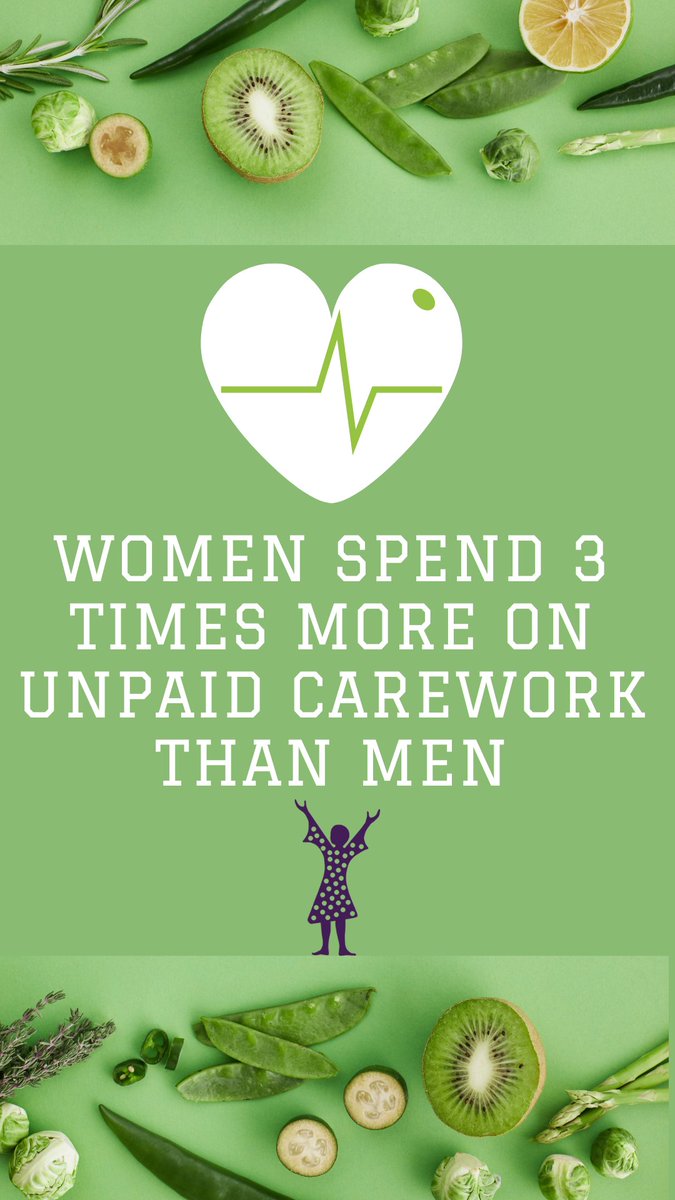 WOMEN SPEND 3 TIMES MORE ON UNPAID CAREWORK THAN MEN